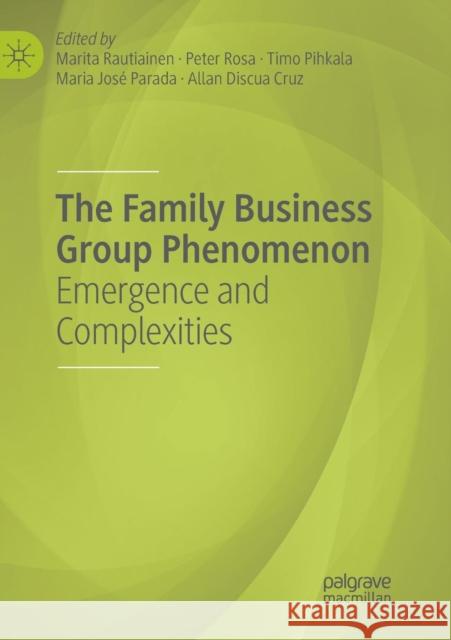 Edited by
Marita Rautiainen · Peter Rosa · Timo Pihkala
Maria José Parada · Allan Discua Cruz

The Family Business Group Phenomenon
Emergence and Complexities

palgrave
macmillan